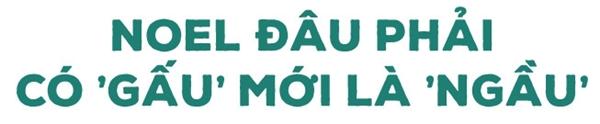 NOEL ĐÂU PHẢI
CÓ 'GẤU' MỚI LÀ 'NGẦU'